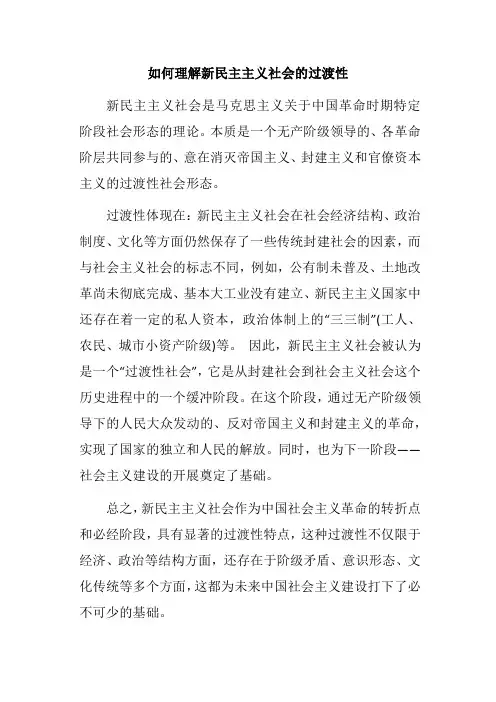 如何理解新民主主义社会的过渡性

新民主主义社会是马克思主义关于中国革命时期特定阶段社会形态的理论。本质是一个无产阶级领导的、各革命阶层共同参与的、意在消灭帝国主义、封建主义和官僚资本主义的过渡性社会形态。

过渡性体现在：新民主主义社会在社会经济结构、政治制度、文化等方面仍然保存了一些传统封建社会的因素，而与社会主义社会的标志不同，例如，公有制未普及、土地改革尚未彻底完成、基本大工业没有建立、新民主主义国家中还存在着一定的私人资本，政治体制上的“三三制”(工人、农民、城市小资产阶级)等。 因此，新民主主义社会被认为是一个“过渡性社会”，它是从封建社会到社会主义社会这个历史进程中的一个缓冲阶段。在这个阶段，通过无产阶级领导下的人民大众发动的、反对帝国主义和封建主义的革命，实现了国家的独立和人民的解放。同时，也为下一阶段——社会主义建设的开展奠定了基础。

总之，新民主主义社会作为中国社会主义革命的转折点和必经阶段，具有显著的过渡性特点，这种过渡性不仅限于经济、政治等结构方面，还存在于阶级矛盾、意识形态、文化传统等多个方面，这都为未来中国社会主义建设打下了必不可少的基础。